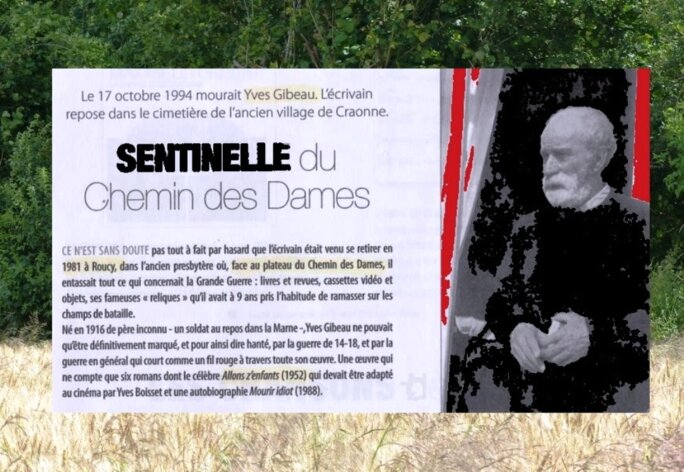 Le 17 octobre 1994 mourait Yves Gibeau. L'écrivain repose dans le cimetière de l'ancien village de Craonne.

SENTINELLE du Chemin des Dames

CE N'EST SANS DOUTE pas tout à fait par hasard que l'écrivain était venu se retirer en 1981 à Roucy, dans l'ancien presbytère où, face au plateau du Chemin des Dames, il entassait tout ce qui concernait la Grande Guerre : livres et revues, cassettes vidéo et objets, ses fameuses « reliques » qu'il avait à 9 ans pris l'habitude de ramasser sur les champs de bataille.

Né en 1916 de père inconnu - un soldat au repos dans la Marne -, Yves Gibeau ne pouvait qu'être définitivement marqué, et pour ainsi dire hanté, par la guerre de 14-18, et par la guerre en général qui court comme un fil rouge à travers toute son œuvre. Une œuvre qui ne compte que six romans dont le célèbre Allons z'enfants (1952) qui devait être adapté au cinéma par Yves Boisset et une autobiographie Mourir idiot (1988).